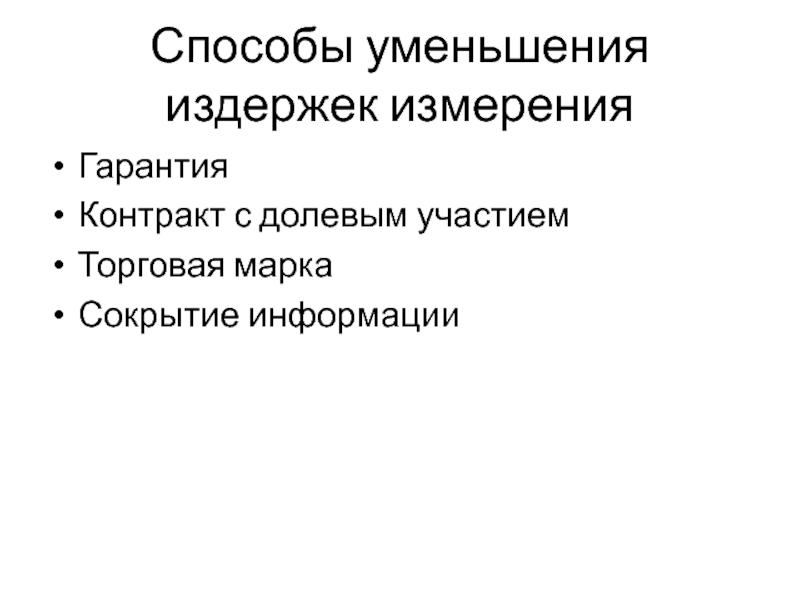 Способы уменьшения издержек измерения

• Гарантия
• Контракт с долевым участием
• Торговая марка
• Сокрытие информации